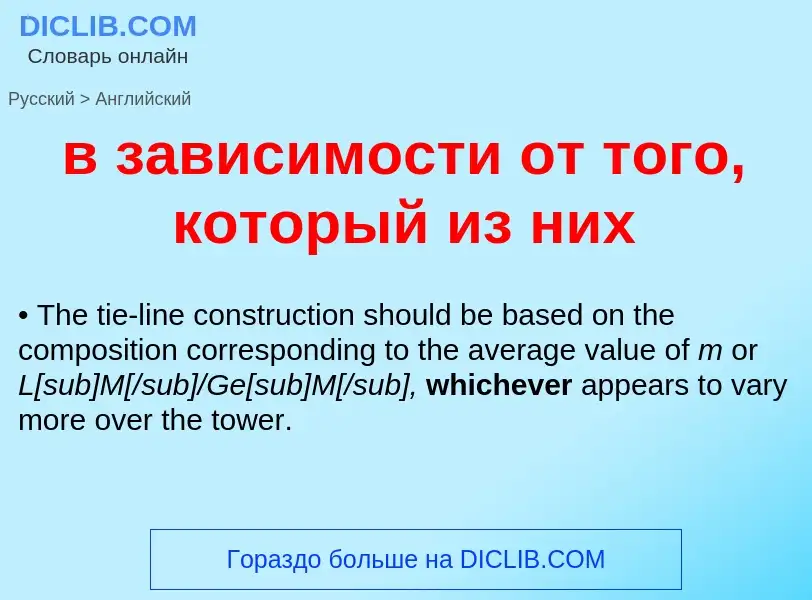 DICLIB.COM
Словарь онлайн

Русский > Английский

в зависимости от того, который из них

• The tie-line construction should be based on the composition corresponding to the average value of m or L[sub]M[/sub]/Ge[sub]M[/sub], whichever appears to vary more over the tower.

Гораздо больше на DICLIB.COM